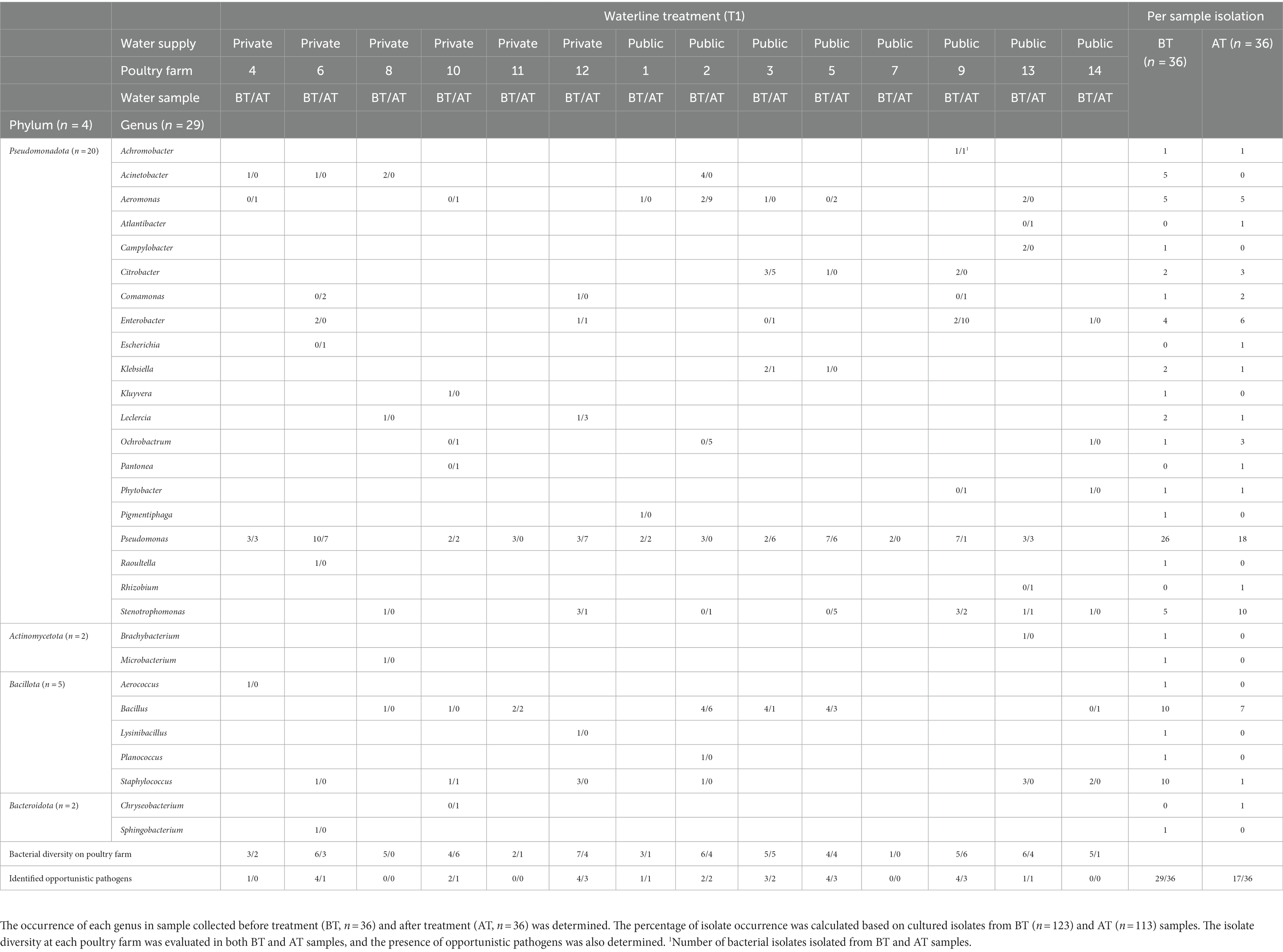 | | | Waterline treatment (T1) | | | | | | | | | | | | | | Per sample isolation | |
|---|---|---|---|---|---|---|---|---|---|---|---|---|---|---|---|---|---|
| | Water supply | Private | Private | Private | Private | Private | Private | Public | Public | Public | Public | Public | Public | Public | Public | BT ($n$ = 36) | AT ($n$ = 36) |
| | Poultry farm | 4 | 6 | 8 | 10 | 11 | 12 | 1 | 2 | 3 | 5 | 7 | 9 | 13 | 14 | | |
| | Water sample | BT/AT | BT/AT | BT/AT | BT/AT | BT/AT | BT/AT | BT/AT | BT/AT | BT/AT | BT/AT | BT/AT | BT/AT | BT/AT | BT/AT | | |
| Phylum ($n$ = 4) | Genus ($n$ = 29) | | | | | | | | | | | | | | | | |
| Pseudomonadota ($n$ = 20) | Achromobacter | | | | | | | | | | | | 1/1$^1$ | | | 1 | 1 |
| | Acinetobacter | 1/0 | 1/0 | 2/0 | | | | | 4/0 | | | | | | | 5 | 0 |
| | Aeromonas | 0/1 | | | 0/1 | | | 1/0 | 2/9 | 1/0 | 0/2 | | | 2/0 | | 5 | 5 |
| | Atlantibacter | | | | | | | | | | | | | 0/1 | | 0 | 1 |
| | Campylobacter | | | | | | | | | | | | | 2/0 | | 1 | 0 |
| | Citrobacter | | | | | | | | | 3/5 | 1/0 | | 2/0 | | | 2 | 3 |
| | Comamonas | | 0/2 | | | | 1/0 | | | | | | 0/1 | | | 1 | 2 |
| | Enterobacter | | 2/0 | | | | 1/1 | | | 0/1 | | | 2/10 | | 1/0 | 4 | 6 |
| | Escherichia | | 0/1 | | | | | | | | | | | | | 0 | 1 |
| | Klebsiella | | | | | | | | | 2/1 | 1/0 | | | | | 2 | 1 |
| | Kluyvera | | | | 1/0 | | | | | | | | | | | 1 | 0 |
| | Leclercia | | | 1/0 | | | 1/3 | | | | | | | | | 2 | 1 |
| | Ochrobactrum | | | | 0/1 | | | | 0/5 | | | | | | 1/0 | 1 | 3 |
| | Pantonea | | | | 0/1 | | | | | | | | | | | 0 | 1 |
| | Phytobacter | | | | | | | | | | | | 0/1 | | 1/0 | 1 | 1 |
| | Pigmentiphaga | | | | | | | 1/0 | | | | | | | | 1 | 0 |
| | Pseudomonas | 3/3 | 10/7 | | 2/2 | 3/0 | 3/7 | 2/2 | 3/0 | 2/6 | 7/6 | 2/0 | 7/1 | 3/3 | | 26 | 18 |
| | Raoultella | | 1/0 | | | | | | | | | | | | | 1 | 0 |
| | Rhizobium | | | | | | | | | | | | | 0/1 | | 0 | 1 |
| | Stenotrophomonas | | | 1/0 | | | 3/1 | | 0/1 | | 0/5 | | 3/2 | 1/1 | 1/0 | 5 | 10 |
| Actinomycetota ($n$ = 2) | Brachybacterium | | | | | | | | | | | | | 1/0 | | 1 | 0 |
| | Microbacterium | | | 1/0 | | | | | | | | | | | | 1 | 0 |
| Bacillota ($n$ = 5) | Aerococcus | 1/0 | | | | | | | | | | | | | | 1 | 0 |
| | Bacillus | | | 1/0 | 1/0 | 2/2 | | | 4/6 | 4/1 | 4/3 | | | | 0/1 | 10 | 7 |
| | Lysinibacillus | | | | | | 1/0 | | | | | | | | | 1 | 0 |
| | Planococcus | | | | | | | | 1/0 | | | | | | | 1 | 0 |
| | Staphylococcus | | 1/0 | | 1/1 | | 3/0 | | 1/0 | | | | | 3/0 | 2/0 | 10 | 1 |
| Bacteroidota ($n$ = 2) | Chryseobacterium | | | | 0/1 | | | | | | | | | | | 0 | 1 |
| | Sphingobacterium | | 1/0 | | | | | | | | | | | | | 1 | 0 |
| Bacterial diversity on poultry farm | | 3/2 | 6/3 | 5/0 | 4/6 | 2/1 | 7/4 | 3/1 | 6/4 | 5/5 | 4/4 | 1/0 | 5/6 | 6/4 | 5/1 | | |
| Identified opportunistic pathogens | | 1/0 | 4/1 | 0/0 | 2/1 | 0/0 | 4/3 | 1/1 | 2/2 | 3/2 | 4/3 | 0/0 | 4/3 | 1/1 | 0/0 | 29/36 | 17/36 |

The occurrence of each genus in sample collected before treatment (BT, $n$ = 36) and after treatment (AT, $n$ = 36) was determined. The percentage of isolate occurrence was calculated based on cultured isolates from BT ($n$ = 123) and AT ($n$ = 113) samples. The isolate diversity at each poultry farm was evaluated in both BT and AT samples, and the presence of opportunistic pathogens was also determined. $^1$Number of bacterial isolates isolated from BT and AT samples.